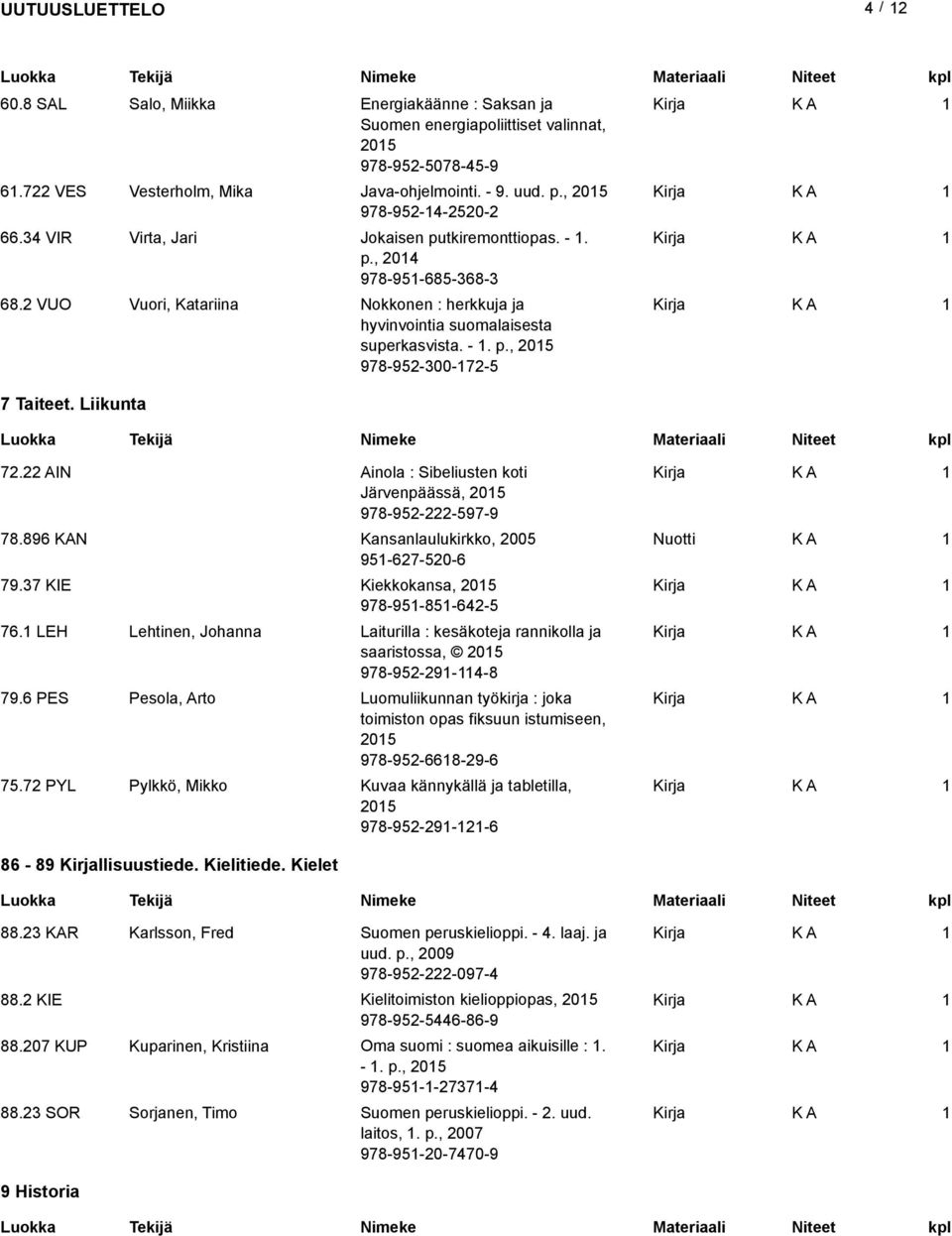 UUTUUSLUETTELO 4 / 12

| Luokka | Tekijä | Nimeke | Materiaali | Niteet | kpl |
|---|---|---|---|---|---|
| 60.8 SAL | Salo, Miikka | Energiakäänne : Saksan ja Suomen energiapoliittiset valinnat, 2015 978-952-5078-45-9 | Kirja | K A | 1 |
| 61.722 VES | Vesterholm, Mika | Java-ohjelmointi. - 9. uud. p., 2015 978-952-14-2520-2 | Kirja | K A | 1 |
| 66.34 VIR | Virta, Jari | Jokaisen putkiremonttiopas. - 1. p., 2014 978-951-685-368-3 | Kirja | K A | 1 |
| 68.2 VUO | Vuori, Katariina | Nokkonen : herkkuja ja hyvinvointia suomalaisesta superkasvista. - 1. p., 2015 978-952-300-172-5 | Kirja | K A | 1 |

7 Taiteet. Liikunta

| Luokka | Tekijä | Nimeke | Materiaali | Niteet | kpl |
|---|---|---|---|---|---|
| 72.22 AIN | | Ainola : Sibeliusten koti Järvenpäässä, 2015 978-952-222-597-9 | Kirja | K A | 1 |
| 78.896 KAN | | Kansanlaulukirkko, 2005 951-627-520-6 | Nuotti | K A | 1 |
| 79.37 KIE | | Kiekkokansa, 2015 978-951-851-642-5 | Kirja | K A | 1 |
| 76.1 LEH | Lehtinen, Johanna | Laiturilla : kesäkoteja rannikolla ja saaristossa, © 2015 978-952-291-114-8 | Kirja | K A | 1 |
| 79.6 PES | Pesola, Arto | Luomuliikunnan työkirja : joka toimiston opas fiksuun istumiseen, 2015 978-952-6618-29-6 | Kirja | K A | 1 |
| 75.72 PYL | Pylkkö, Mikko | Kuvaa kännykällä ja tabletilla, 2015 978-952-291-121-6 | Kirja | K A | 1 |

86 - 89 Kirjallisuustiede. Kielitiede. Kielet

| Luokka | Tekijä | Nimeke | Materiaali | Niteet | kpl |
|---|---|---|---|---|---|
| 88.23 KAR | Karlsson, Fred | Suomen peruskielioppi. - 4. laaj. ja uud. p., 2009 978-952-222-097-4 | Kirja | K A | 1 |
| 88.2 KIE | | Kielitoimiston kielioppiopas, 2015 978-952-5446-86-9 | Kirja | K A | 1 |
| 88.207 KUP | Kuparinen, Kristiina | Oma suomi : suomea aikuisille : 1. - 1. p., 2015 978-951-1-27371-4 | Kirja | K A | 1 |
| 88.23 SOR | Sorjanen, Timo | Suomen peruskielioppi. - 2. uud. laitos, 1. p., 2007 978-951-20-7470-9 | Kirja | K A | 1 |

9 Historia

| Luokka | Tekijä | Nimeke | Materiaali | Niteet | kpl |
|---|---|---|---|---|---|